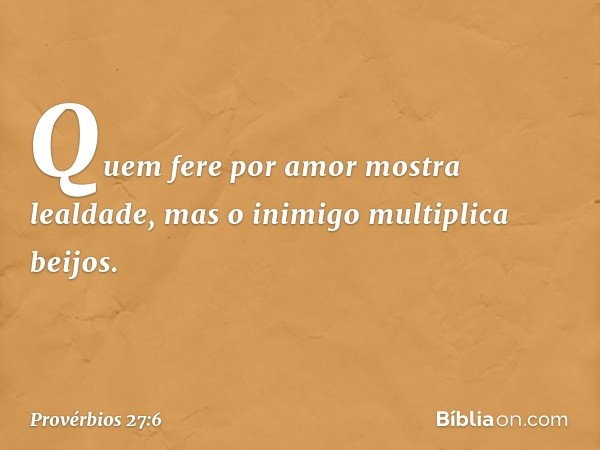 Quem fere por amor mostra lealdade, mas o inimigo multiplica beijos.

Provérbios 27:6

Bíbliaon.com